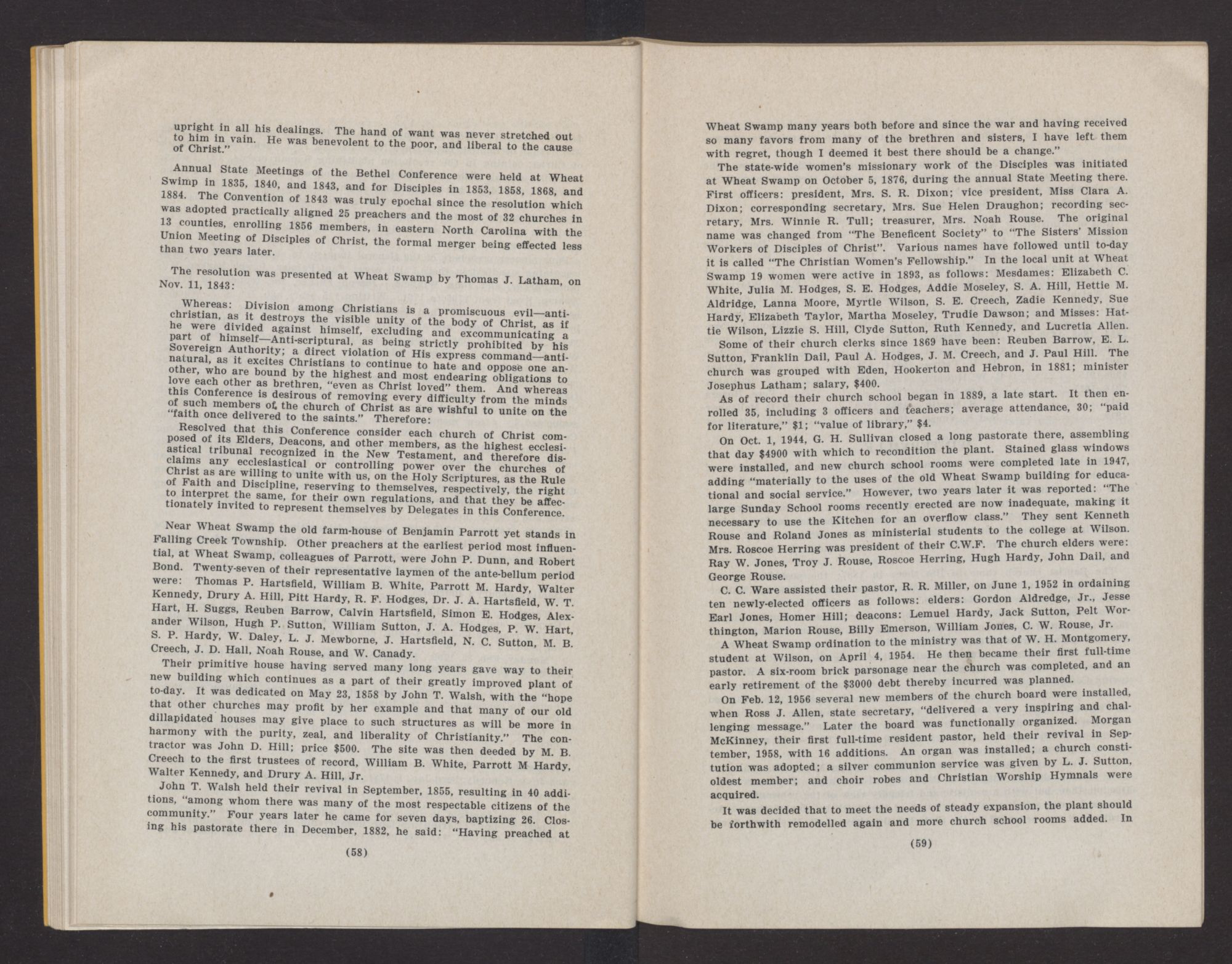 upright in all his dealings. The hand of want was never stretched out to him in vain. He was benevolent to the poor, and liberal to the cause of Christ."

Annual State Meetings of the Bethel Conference were held at Wheat Swimp in 1835, 1840, and 1843, and for Disciples in 1853, 1858, 1868, and 1884. The Convention of 1843 was truly epochal since the resolution which was adopted practically aligned 25 preachers and the most of 32 churches in 13 counties, enrolling 1856 members, in eastern North Carolina with the Union Meeting of Disciples of Christ, the formal merger being effected less than two years later.

The resolution was presented at Wheat Swamp by Thomas J. Latham, on Nov. 11, 1843:

Whereas: Division among Christians is a promiscuous evil—antichristian, as it destroys the visible unity of the body of Christ, as if he were divided against himself, excluding and excommunicating a part of himself—Anti-scriptural, as being strictly prohibited by his Sovereign Authority; a direct violation of His express command—antinatural, as it excites Christians to continue to hate and oppose one another, who are bound by the highest and most endearing obligations to love each other as brethren, "even as Christ loved" them. And whereas this Conference is desirous of removing every difficulty from the minds of such members of the church of Christ as are wishful to unite on the "faith once delivered to the saints." Therefore:

Resolved that this Conference consider each church of Christ composed of its Elders, Deacons, and other members, as the highest ecclesiastical tribunal recognized in the New Testament, and therefore disclaims any ecclesiastical or controlling power over the churches of Christ as are willing to unite with us, on the Holy Scriptures, as the Rule of Faith and Discipline, reserving to themselves, respectively, the right to interpret the same, for their own regulations, and that they be affectionately invited to represent themselves by Delegates in this Conference.

Near Wheat Swamp the old farm-house of Benjamin Parrott yet stands in Falling Creek Township. Other preachers at the earliest period most influential, at Wheat Swamp, colleagues of Parrott, were John P. Dunn, and Robert Bond. Twenty-seven of their representative laymen of the ante-bellum period were: Thomas P. Hartsfield, William B. White, Parrott M. Hardy, Walter Kennedy, Drury A. Hill, Pitt Hardy, R. F. Hodges, Dr. J. A. Hartsfield, W. T. Hart, H. Suggs, Reuben Barrow, Calvin Hartsfield, Simon E. Hodges, Alexander Wilson, Hugh P. Sutton, William Sutton, J. A. Hodges, P. W. Hart, S. P. Hardy, W. Daley, L. J. Mewborne, J. Hartsfield, N. C. Sutton, M. B. Creech, J. D. Hall, Noah Rouse, and W. Canady.

Their primitive house having served many long years gave way to their new building which continues as a part of their greatly improved plant of to-day. It was dedicated on May 23, 1858 by John T. Walsh, with the "hope that other churches may profit by her example and that many of our old dillapidated houses may give place to such structures as will be more in harmony with the purity, zeal, and liberality of Christianity." The contractor was John D. Hill; price $500. The site was then deeded by M. B. Creech to the first trustees of record, William B. White, Parrott M Hardy, Walter Kennedy, and Drury A. Hill, Jr.

John T. Walsh held their revival in September, 1855, resulting in 40 additions, "among whom there was many of the most respectable citizens of the community." Four years later he came for seven days, baptizing 26. Closing his pastorate there in December, 1882, he said: "Having preached at

(58)

Wheat Swamp many years both before and since the war and having received so many favors from many of the brethren and sisters, I have left them with regret, though I deemed it best there should be a change."

The state-wide women's missionary work of the Disciples was initiated at Wheat Swamp on October 5, 1876, during the annual State Meeting there. First officers: president, Mrs. S. R. Dixon; vice president, Miss Clara A. Dixon; corresponding secretary, Mrs. Sue Helen Draughon; recording secretary, Mrs. Winnie R. Tull; treasurer, Mrs. Noah Rouse. The original name was changed from "The Beneficent Society" to "The Sisters' Mission Workers of Disciples of Christ". Various names have followed until to-day it is called "The Christian Women's Fellowship." In the local unit at Wheat Swamp 19 women were active in 1893, as follows: Mesdames: Elizabeth C. White, Julia M. Hodges, S. E. Hodges, Addie Moseley, S. A. Hill, Hettie M. Aldridge, Lanna Moore, Myrtle Wilson, S. E. Creech, Zadie Kennedy, Sue Hardy, Elizabeth Taylor, Martha Moseley, Trudie Dawson; and Misses: Hattie Wilson, Lizzie S. Hill, Clyde Sutton, Ruth Kennedy, and Lucretia Allen.

Some of their church clerks since 1869 have been: Reuben Barrow, E. L. Sutton, Franklin Dail, Paul A. Hodges, J. M. Creech, and J. Paul Hill. The church was grouped with Eden, Hookerton and Hebron, in 1881; minister Josephus Latham; salary, $400.

As of record their church school began in 1889, a late start. It then enrolled 35, including 3 officers and teachers; average attendance, 30; "paid for literature," $1; "value of library," $4.

On Oct. 1, 1944, G. H. Sullivan closed a long pastorate there, assembling that day $4900 with which to recondition the plant. Stained glass windows were installed, and new church school rooms were completed late in 1947, adding "materially to the uses of the old Wheat Swamp building for educational and social service." However, two years later it was reported: "The large Sunday School rooms recently erected are now inadequate, making it necessary to use the Kitchen for an overflow class." They sent Kenneth Rouse and Roland Jones as ministerial students to the college at Wilson. Mrs. Roscoe Herring was president of their C.W.F. The church elders were: Ray W. Jones, Troy J. Rouse, Roscoe Herring, Hugh Hardy, John Dail, and George Rouse.

C. C. Ware assisted their pastor, R. R. Miller, on June 1, 1952 in ordaining ten newly-elected officers as follows: elders: Gordon Aldredge, Jr., Jesse Earl Jones, Homer Hill; deacons: Lemuel Hardy, Jack Sutton, Pelt Worthington, Marion Rouse, Billy Emerson, William Jones, C. W. Rouse, Jr.

A Wheat Swamp ordination to the ministry was that of W. H. Montgomery, student at Wilson, on April 4, 1954. He then became their first full-time pastor. A six-room brick parsonage near the church was completed, and an early retirement of the $3000 debt thereby incurred was planned.

On Feb. 12, 1956 several new members of the church board were installed, when Ross J. Allen, state secretary, "delivered a very inspiring and challenging message." Later the board was functionally organized. Morgan McKinney, their first full-time resident pastor, held their revival in September, 1958, with 16 additions. An organ was installed; a church constitution was adopted; a silver communion service was given by L. J. Sutton, oldest member; and choir robes and Christian Worship Hymnals were acquired.

It was decided that to meet the needs of steady expansion, the plant should be forthwith remodelled again and more church school rooms added. In

(59)